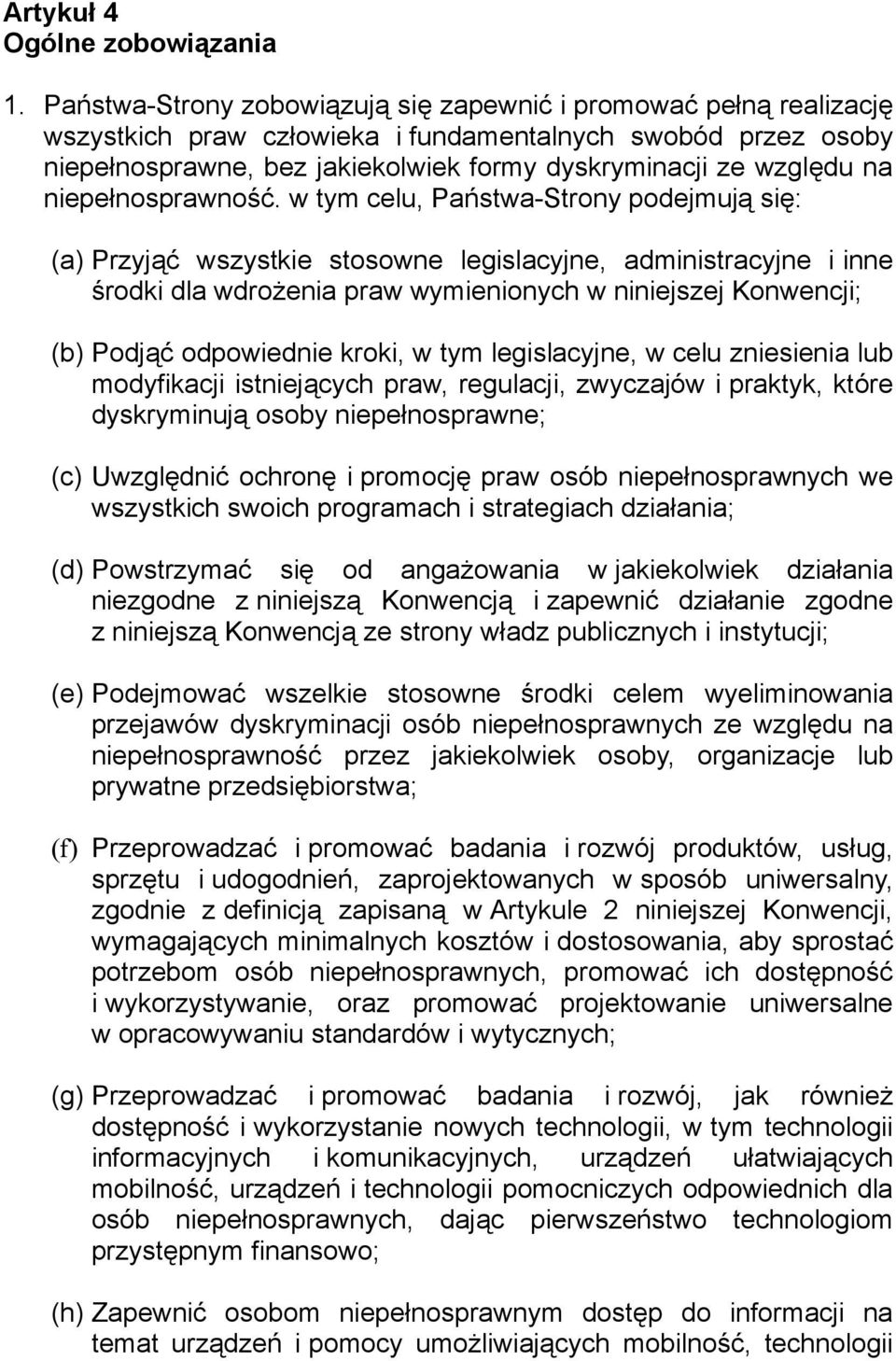 Artykuł 4
Ogólne zobowiązania

1. Państwa-Strony zobowiązują się zapewnić i promować pełną realizację wszystkich praw człowieka i fundamentalnych swobód przez osoby niepełnosprawne, bez jakiekolwiek formy dyskryminacji ze względu na niepełnosprawność. w tym celu, Państwa-Strony podejmują się:

(a) Przyjąć wszystkie stosowne legislacyjne, administracyjne i inne środki dla wdrożenia praw wymienionych w niniejszej Konwencji;

(b) Podjąć odpowiednie kroki, w tym legislacyjne, w celu zniesienia lub modyfikacji istniejących praw, regulacji, zwyczajów i praktyk, które dyskryminują osoby niepełnosprawne;

(c) Uwzględnić ochronę i promocję praw osób niepełnosprawnych we wszystkich swoich programach i strategiach działania;

(d) Powstrzymać się od angażowania w jakiekolwiek działania niezgodne z niniejszą Konwencją i zapewnić działanie zgodne z niniejszą Konwencją ze strony władz publicznych i instytucji;

(e) Podejmować wszelkie stosowne środki celem wyeliminowania przejawów dyskryminacji osób niepełnosprawnych ze względu na niepełnosprawność przez jakiekolwiek osoby, organizacje lub prywatne przedsiębiorstwa;

(f) Przeprowadzać i promować badania i rozwój produktów, usług, sprzętu i udogodnień, zaprojektowanych w sposób uniwersalny, zgodnie z definicją zapisaną w Artykule 2 niniejszej Konwencji, wymagających minimalnych kosztów i dostosowania, aby sprostać potrzebom osób niepełnosprawnych, promować ich dostępność i wykorzystywanie, oraz promować projektowanie uniwersalne w opracowywaniu standardów i wytycznych;

(g) Przeprowadzać i promować badania i rozwój, jak również dostępność i wykorzystanie nowych technologii, w tym technologii informacyjnych i komunikacyjnych, urządzeń ułatwiających mobilność, urządzeń i technologii pomocniczych odpowiednich dla osób niepełnosprawnych, dając pierwszeństwo technologiom przystępnym finansowo;

(h) Zapewnić osobom niepełnosprawnym dostęp do informacji na temat urządzeń i pomocy umożliwiających mobilność, technologii